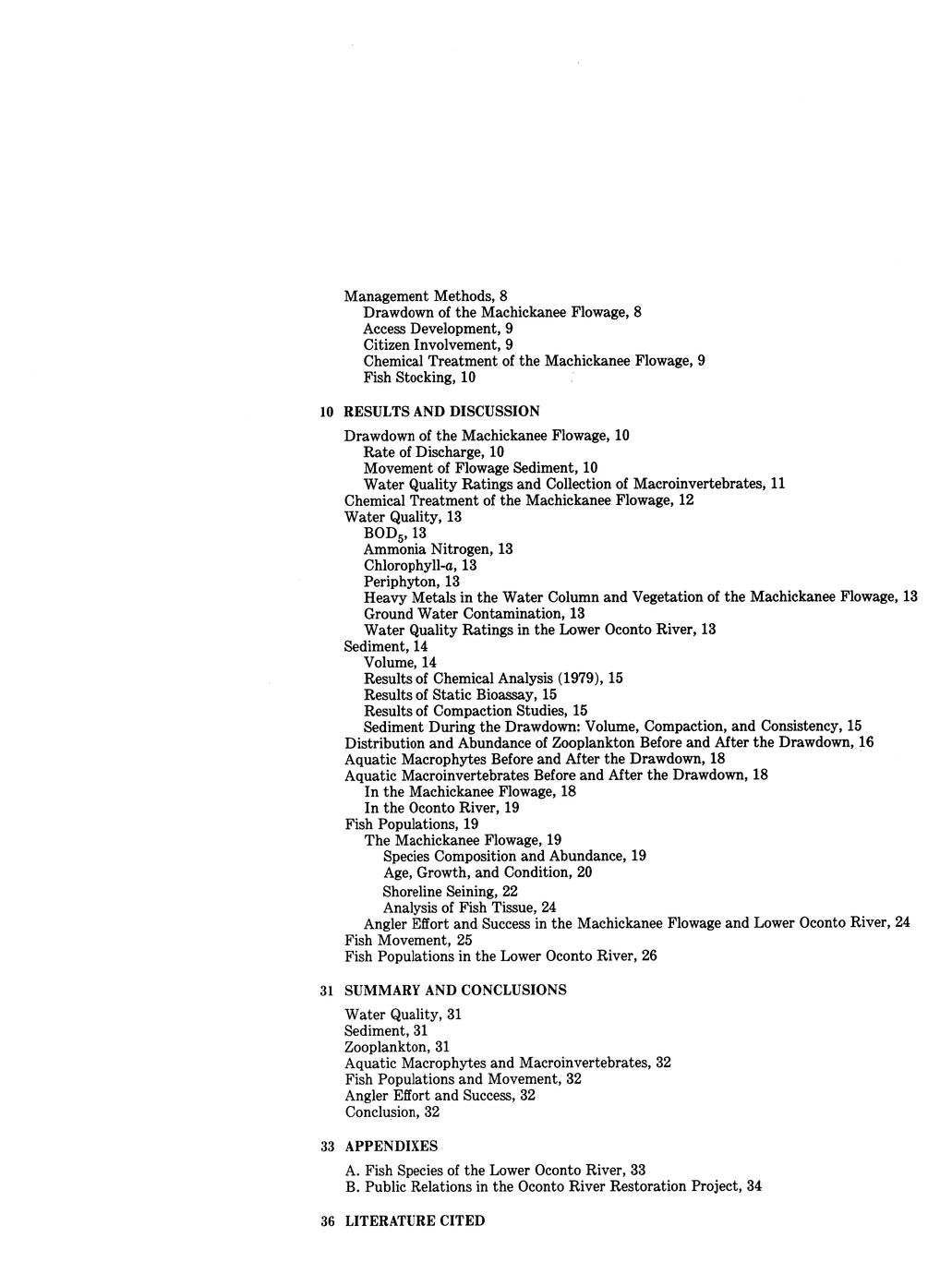 Management Methods, 8
Drawdown of the Machickanee Flowage, 8
Access Development, 9
Citizen Involvement, 9
Chemical Treatment of the Machickanee Flowage, 9
Fish Stocking, 10

10 RESULTS AND DISCUSSION

Drawdown of the Machickanee Flowage, 10
Rate of Discharge, 10
Movement of Flowage Sediment, 10
Water Quality Ratings and Collection of Macroinvertebrates, 11
Chemical Treatment of the Machickanee Flowage, 12
Water Quality, 13
$BOD_5$, 13
Ammonia Nitrogen, 13
Chlorophyll-a, 13
Periphyton, 13
Heavy Metals in the Water Column and Vegetation of the Machickanee Flowage, 13
Ground Water Contamination, 13
Water Quality Ratings in the Lower Oconto River, 13
Sediment, 14
Volume, 14
Results of Chemical Analysis (1979), 15
Results of Static Bioassay, 15
Results of Compaction Studies, 15
Sediment During the Drawdown: Volume, Compaction, and Consistency, 15
Distribution and Abundance of Zooplankton Before and After the Drawdown, 16
Aquatic Macrophytes Before and After the Drawdown, 18
Aquatic Macroinvertebrates Before and After the Drawdown, 18
In the Machickanee Flowage, 18
In the Oconto River, 19
Fish Populations, 19
The Machickanee Flowage, 19
Species Composition and Abundance, 19
Age, Growth, and Condition, 20
Shoreline Seining, 22
Analysis of Fish Tissue, 24
Angler Effort and Success in the Machickanee Flowage and Lower Oconto River, 24
Fish Movement, 25
Fish Populations in the Lower Oconto River, 26

31 SUMMARY AND CONCLUSIONS

Water Quality, 31
Sediment, 31
Zooplankton, 31
Aquatic Macrophytes and Macroinvertebrates, 32
Fish Populations and Movement, 32
Angler Effort and Success, 32
Conclusion, 32

33 APPENDIXES

A. Fish Species of the Lower Oconto River, 33
B. Public Relations in the Oconto River Restoration Project, 34

36 LITERATURE CITED